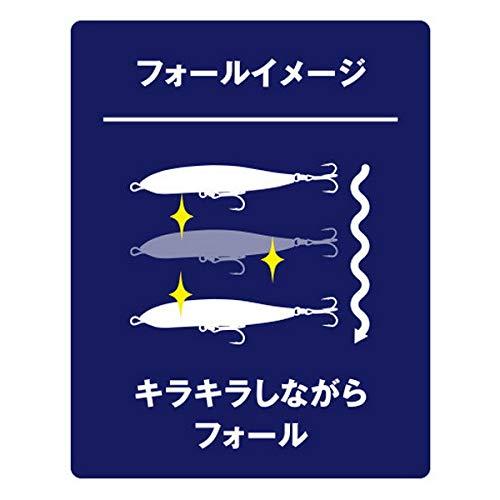 フォールイメージ

キラキラしながら
フォール